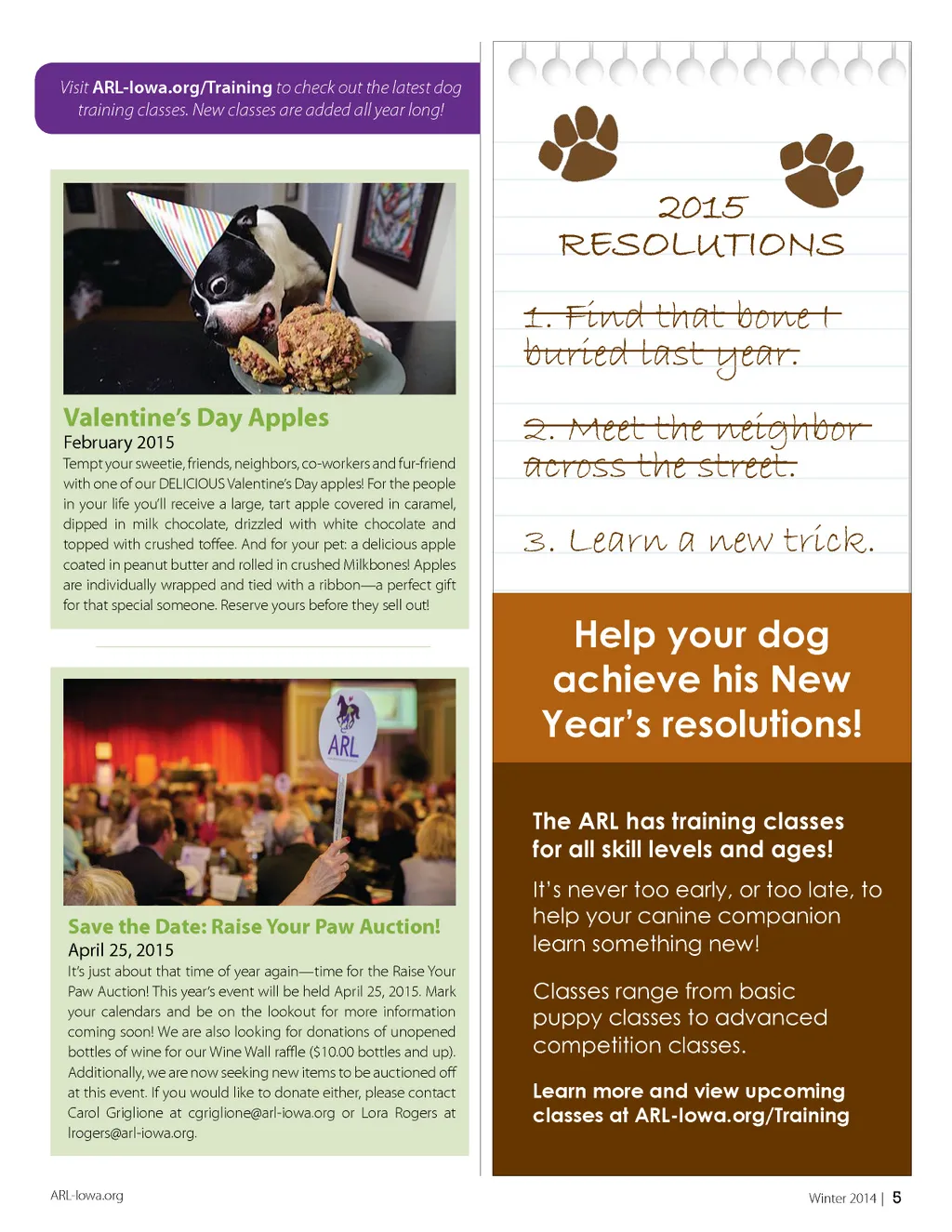 Visit ARL-Iowa.org/Training to check out the latest dog training classes. New classes are added all year long!

Valentine's Day Apples
February 2015
Tempt your sweetie, friends, neighbors, co-workers and fur-friend with one of our DELICIOUS Valentine's Day apples! For the people in your life you'll receive a large, tart apple covered in caramel, dipped in milk chocolate, drizzled with white chocolate and topped with crushed toffee. And for your pet: a delicious apple coated in peanut butter and rolled in crushed Milkbones! Apples are individually wrapped and tied with a ribbon—a perfect gift for that special someone. Reserve yours before they sell out!

ARL

Save the Date: Raise Your Paw Auction!
April 25, 2015
It's just about that time of year again—time for the Raise Your Paw Auction! This year's event will be held April 25, 2015. Mark your calendars and be on the lookout for more information coming soon! We are also looking for donations of unopened bottles of wine for our Wine Wall raffle ($10.00 bottles and up). Additionally, we are now seeking new items to be auctioned off at this event. If you would like to donate either, please contact Carol Griglione at cgriglione@arl-iowa.org or Lora Rogers at lrogers@arl-iowa.org.

2015 RESOLUTIONS

1. Find that bone I buried last year.

2. Meet the neighbor across the street.

3. Learn a new trick.

Help your dog achieve his New Year's resolutions!

The ARL has training classes for all skill levels and ages!

It's never too early, or too late, to help your canine companion learn something new!

Classes range from basic puppy classes to advanced competition classes.

Learn more and view upcoming classes at ARL-Iowa.org/Training

ARL-Iowa.org

Winter 2014 | 5